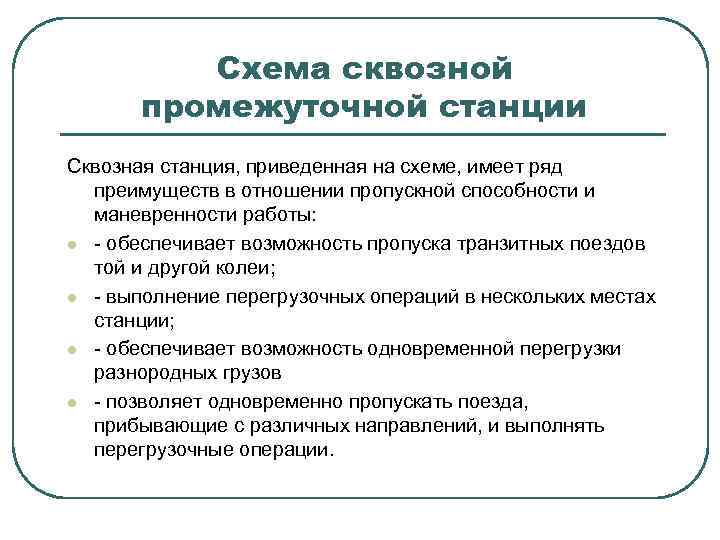 Схема сквозной промежуточной станции

Сквозная станция, приведенная на схеме, имеет ряд преимуществ в отношении пропускной способности и маневренности работы:

- обеспечивает возможность пропуска транзитных поездов той и другой колеи;
- выполнение перегрузочных операций в нескольких местах станции;
- обеспечивает возможность одновременной перегрузки разнородных грузов
- позволяет одновременно пропускать поезда, прибывающие с различных направлений, и выполнять перегрузочные операции.